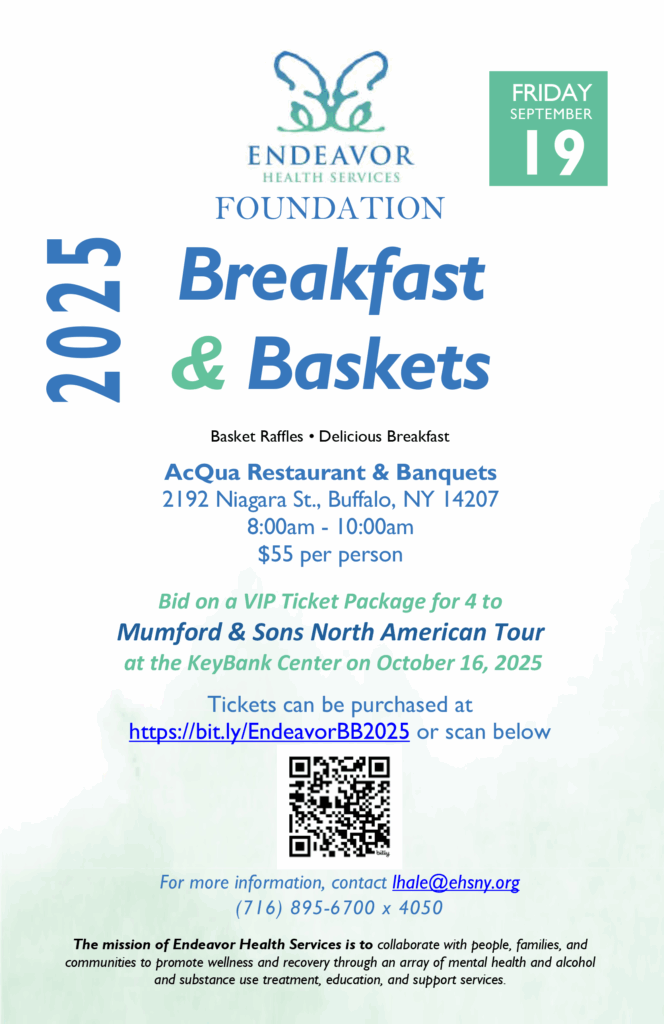 ENDEAVOR
HEALTH SERVICES
FOUNDATION

FRIDAY
SEPTEMBER
19

2025

Breakfast
& Baskets

Basket Raffles • Delicious Breakfast

AcQua Restaurant & Banquets
2192 Niagara St., Buffalo, NY 14207
8:00am - 10:00am
$55 per person

Bid on a VIP Ticket Package for 4 to
Mumford & Sons North American Tour
at the KeyBank Center on October 16, 2025

Tickets can be purchased at
https://bit.ly/EndeavorBB2025 or scan below

For more information, contact lhale@ehsny.org
(716) 895-6700 x 4050

The mission of Endeavor Health Services is to collaborate with people, families, and communities to promote wellness and recovery through an array of mental health and alcohol and substance use treatment, education, and support services.